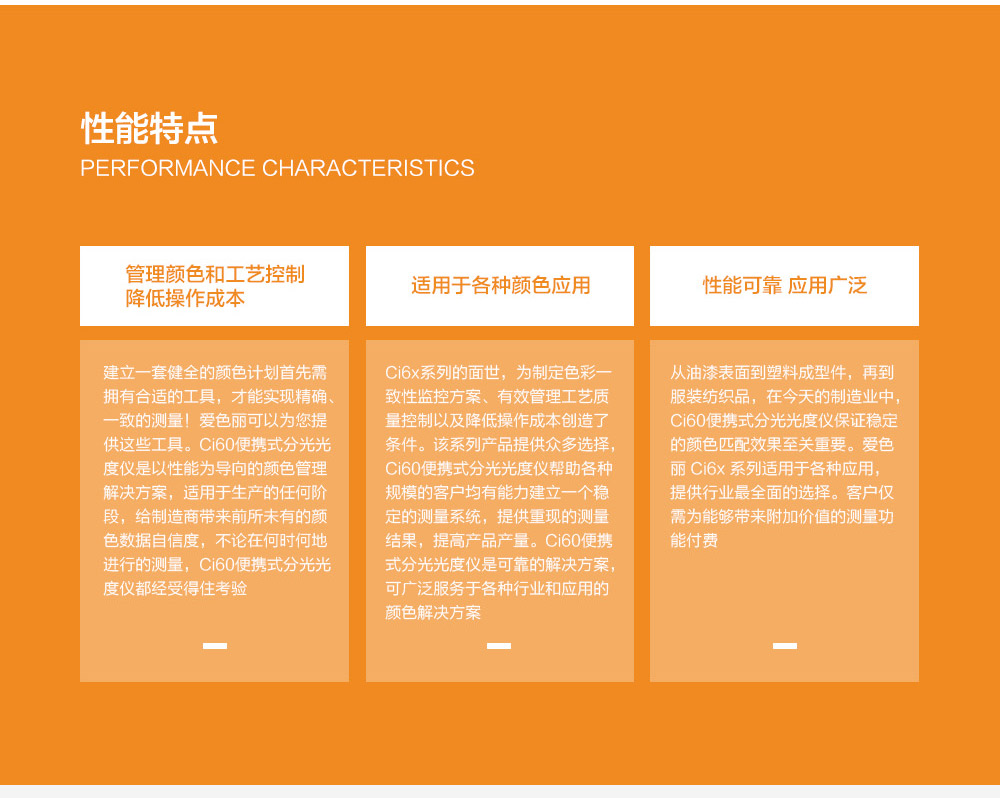 性能特点
PERFORMANCE CHARACTERISTICS

管理颜色和工艺控制
降低操作成本

建立一套健全的颜色计划首先需拥有合适的工具，才能实现精确、一致的测量！爱色丽可以为您提供这些工具。Ci60便携式分光光度仪是以性能为导向的颜色管理解决方案，适用于生产的任何阶段，给制造商带来前所未有的颜色数据自信度，不论在何时何地进行的测量，Ci60便携式分光光度仪都经受得住考验

适用于各种颜色应用

Ci6x系列的面世，为制定色彩一致性监控方案、有效管理工艺质量控制以及降低操作成本创造了条件。该系列产品提供众多选择，Ci60便携式分光光度仪帮助各种规模的客户均有能力建立一个稳定的测量系统，提供重现的测量结果，提高产品产量。Ci60便携式分光光度仪是可靠的解决方案，可广泛服务于各种行业和应用的颜色解决方案

性能可靠 应用广泛

从油漆表面到塑料成型件，再到服装纺织品，在今天的制造业中，Ci60便携式分光光度仪保证稳定的颜色匹配效果至关重要。爱色丽 Ci6x 系列适用于各种应用，提供行业最全面的选择。客户仅需为能够带来附加价值的测量功能付费